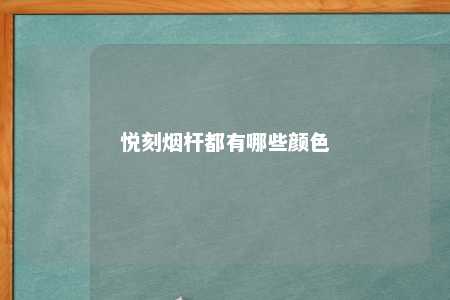 悦刻烟杆都有哪些颜色